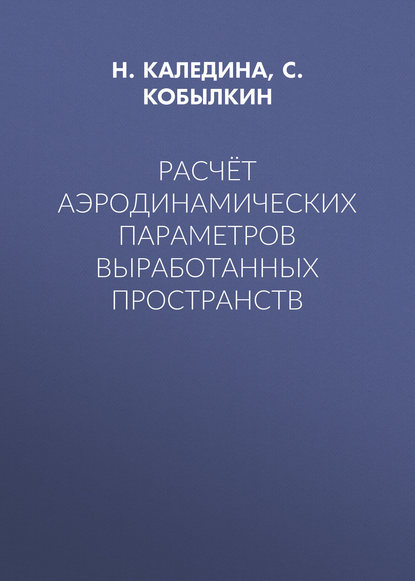 Н. КАЛЕДИНА, С. КОБЫЛКИН

РАСЧЁТ АЭРОДИНАМИЧЕСКИХ ПАРАМЕТРОВ ВЫРАБОТАННЫХ ПРОСТРАНСТВ